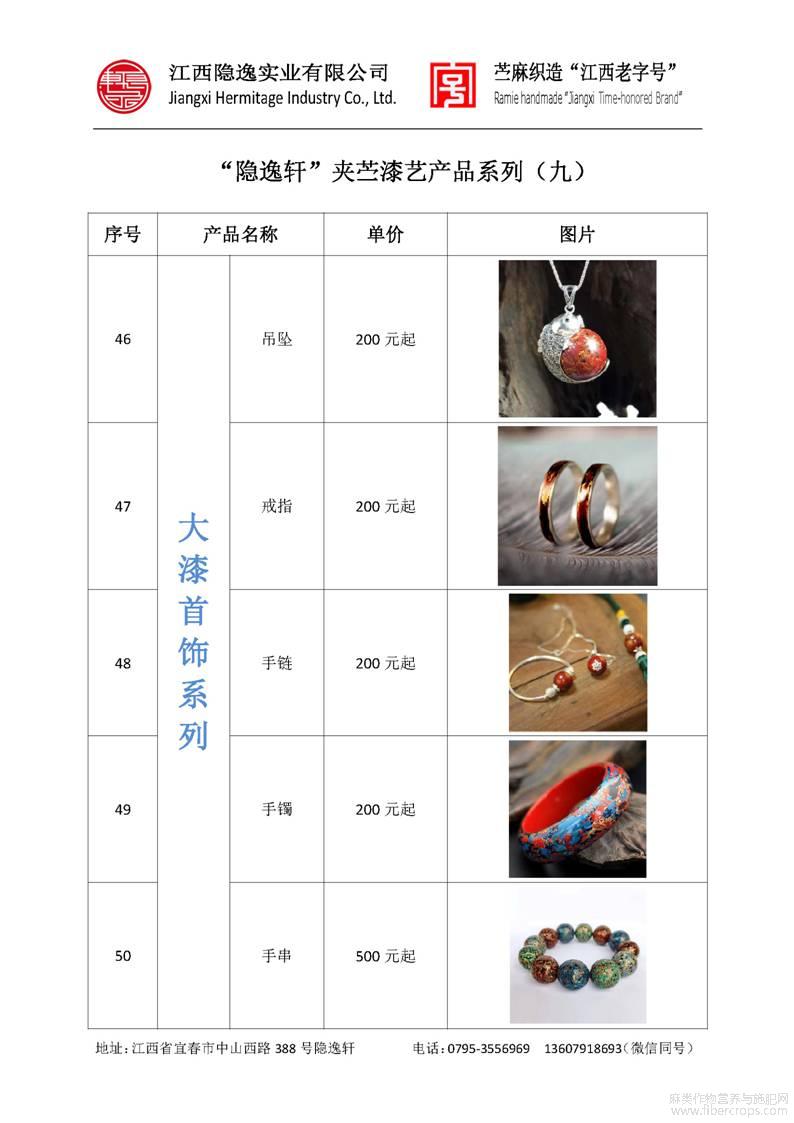 江西隐逸实业有限公司
Jiangxi Hermitage Industry Co., Ltd.

苎麻织造“江西老字号”
Ramie handmade "Jiangxi Time-honored Brand"

“隐逸轩”夹苎漆艺产品系列（九）

| 序号 | 产品名称 | | 单价 | 图片 |
|---|---|---|---|---|
| 46 | 大漆首饰系列 | 吊坠 | 200 元起 | |
| 47 | | 戒指 | 200 元起 | |
| 48 | | 手链 | 200 元起 | |
| 49 | | 手镯 | 200 元起 | |
| 50 | | 手串 | 500 元起 | |

地址：江西省宜春市中山西路 388 号隐逸轩　　电话：0795-3556969　13607918693（微信同号）

麻类作物营养与施肥网
www.fibercrops.com